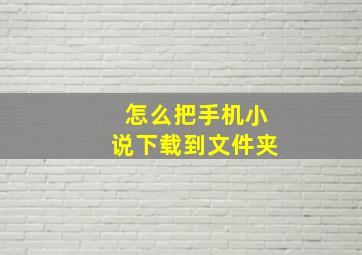 怎么把手机小说下载到文件夹